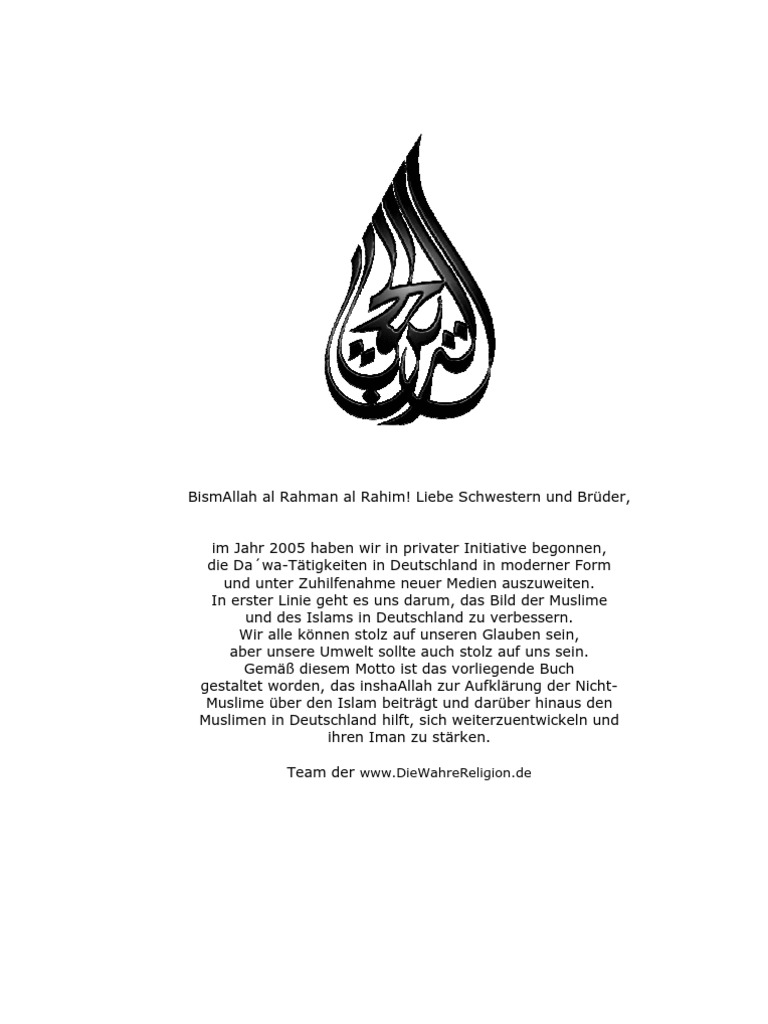 BismAllah al Rahman al Rahim! Liebe Schwestern und Brüder,

im Jahr 2005 haben wir in privater Initiative begonnen, die Da´wa-Tätigkeiten in Deutschland in moderner Form und unter Zuhilfenahme neuer Medien auszuweiten. In erster Linie geht es uns darum, das Bild der Muslime und des Islams in Deutschland zu verbessern. Wir alle können stolz auf unseren Glauben sein, aber unsere Umwelt sollte auch stolz auf uns sein. Gemäß diesem Motto ist das vorliegende Buch gestaltet worden, das inshaAllah zur Aufklärung der Nicht-Muslime über den Islam beiträgt und darüber hinaus den Muslimen in Deutschland hilft, sich weiterzuentwickeln und ihren Iman zu stärken.

Team der www.DieWahreReligion.de